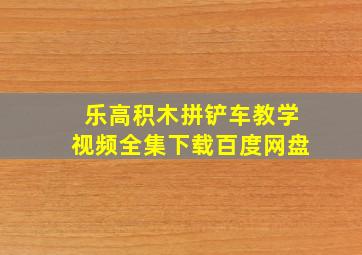 乐高积木拼铲车教学
视频全集下载百度网盘